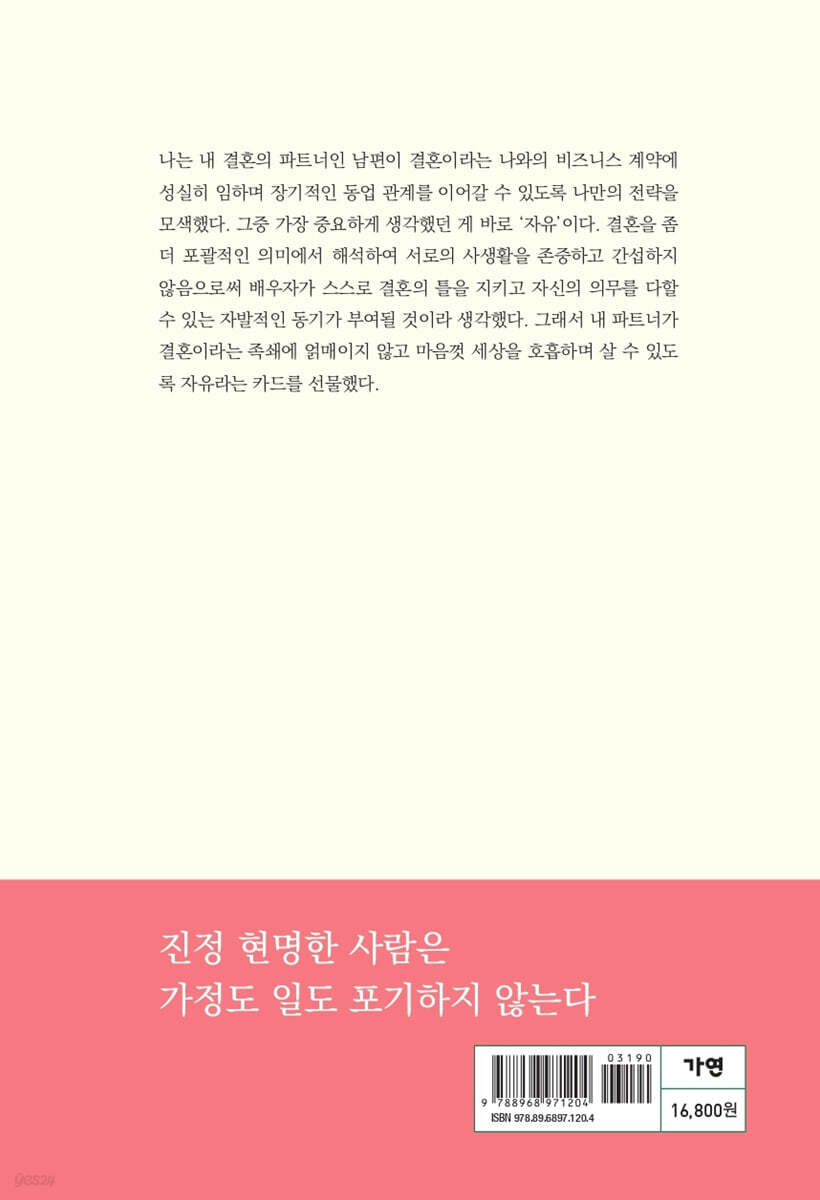 나는 내 결혼의 파트너인 남편이 결혼이라는 나와의 비즈니스 계약에 성실히 임하며 장기적인 동업 관계를 이어갈 수 있도록 나만의 전략을 모색했다. 그중 가장 중요하게 생각했던 게 바로 '자유'이다. 결혼을 좀 더 포괄적인 의미에서 해석하여 서로의 사생활을 존중하고 간섭하지 않음으로써 배우자가 스스로 결혼의 틀을 지키고 자신의 의무를 다할 수 있는 자발적인 동기가 부여될 것이라 생각했다. 그래서 내 파트너가 결혼이라는 족쇄에 얽매이지 않고 마음껏 세상을 호흡하며 살 수 있도록 자유라는 카드를 선물했다.

진정 현명한 사람은
가정도 일도 포기하지 않는다

03190
9 788968 971204
ISBN 978.89.6897.120.4

가연
16,800원

yes24